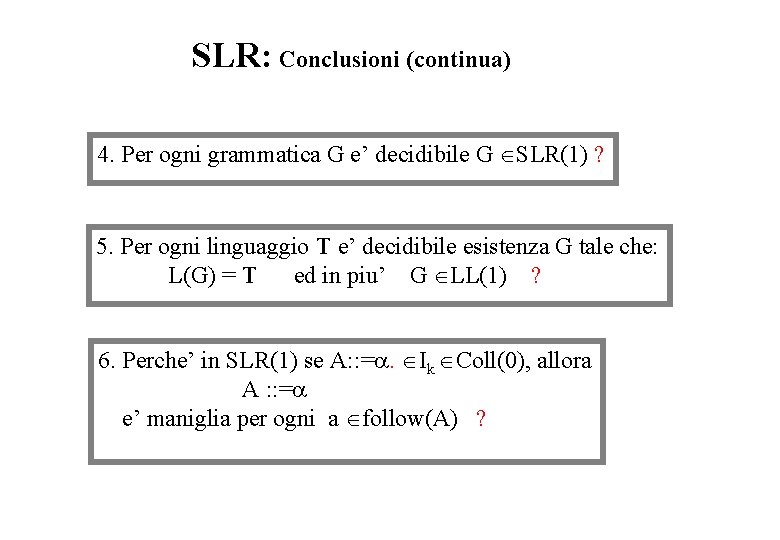 SLR: Conclusioni (continua)

4. Per ogni grammatica G e' decidibile G $\in$SLR(1) ?

5. Per ogni linguaggio **T** e' decidibile esistenza G tale che:
L(G) = **T** ed in piu' G $\in$LL(1) ?

6. Perche' in SLR(1) se A::=$\alpha$. $\in I_k \in$Coll(0), allora
A ::=$\alpha$
e' maniglia per ogni a $\in$follow(A) ?